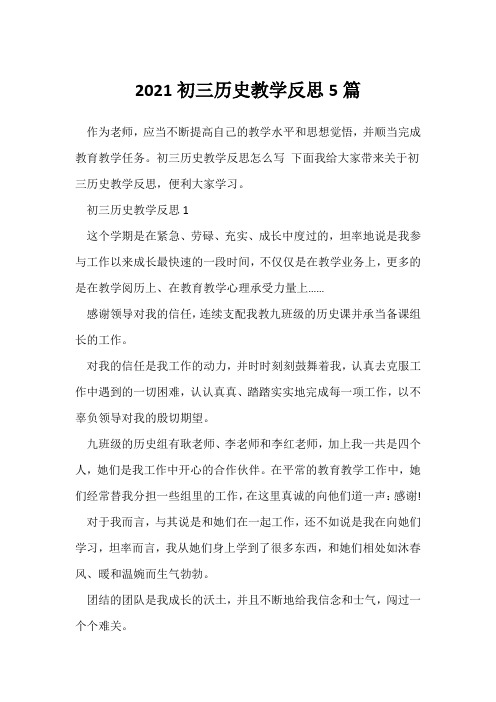 2021 初三历史教学反思 5 篇

作为老师，应当不断提高自己的教学水平和思想觉悟，并顺当完成教育教学任务。初三历史教学反思怎么写 下面我给大家带来关于初三历史教学反思，便利大家学习。

初三历史教学反思 1

这个学期是在紧急、劳碌、充实、成长中度过的，坦率地说是我参与工作以来成长最快速的一段时间，不仅仅是在教学业务上，更多的是在教学阅历上、在教育教学心理承受力量上......

感谢领导对我的信任，连续支配我教九班级的历史课并承当备课组长的工作。

对我的信任是我工作的动力，并时时刻刻鼓舞着我，认真去克服工作中遇到的一切困难，认认真真、踏踏实实地完成每一项工作，以不辜负领导对我的殷切期望。

九班级的历史组有耿老师、李老师和李红老师，加上我一共是四个人，她们是我工作中开心的合作伙伴。在平常的教育教学工作中，她们经常替我分担一些组里的工作，在这里真诚的向他们道一声：感谢!

对于我而言，与其说是和她们在一起工作，还不如说是我在向她们学习，坦率而言，我从她们身上学到了很多东西，和她们相处如沐春风、暖和温婉而生气勃勃。

团结的团队是我成长的沃土，并且不断地给我信念和士气，闯过一个个难关。